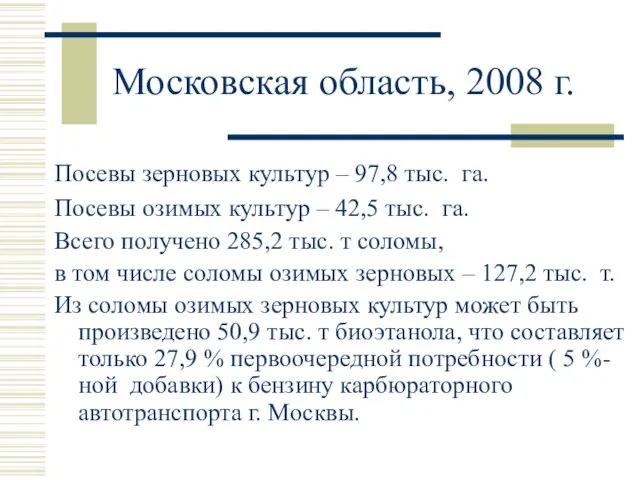 Московская область, 2008 г.

Посевы зерновых культур – 97,8 тыс. га.

Посевы озимых культур – 42,5 тыс. га.

Всего получено 285,2 тыс. т соломы,

в том числе соломы озимых зерновых – 127,2 тыс. т.

Из соломы озимых зерновых культур может быть произведено 50,9 тыс. т биоэтанола, что составляет только 27,9 % первоочередной потребности ( 5 %-ной добавки) к бензину карбюраторного автотранспорта г. Москвы.